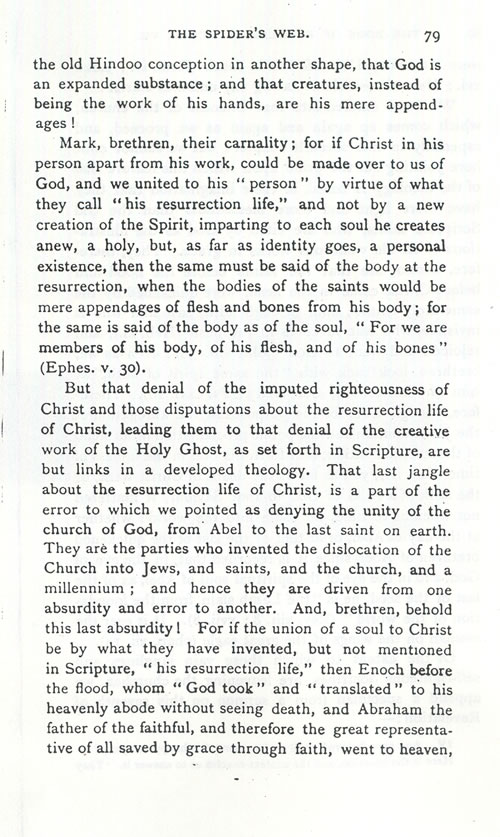 THE SPIDER'S WEB. 79

the old Hindoo conception in another shape, that God is an expanded substance; and that creatures, instead of being the work of his hands, are his mere appendages!

Mark, brethren, their carnality; for if Christ in his person apart from his work, could be made over to us of God, and we united to his "person" by virtue of what they call "his resurrection life," and not by a new creation of the Spirit, imparting to each soul he creates anew, a holy, but, as far as identity goes, a personal existence, then the same must be said of the body at the resurrection, when the bodies of the saints would be mere appendages of flesh and bones from his body; for the same is said of the body as of the soul, "For we are members of his body, of his flesh, and of his bones" (Ephes. v. 30).

But that denial of the imputed righteousness of Christ and those disputations about the resurrection life of Christ, leading them to that denial of the creative work of the Holy Ghost, as set forth in Scripture, are but links in a developed theology. That last jangle about the resurrection life of Christ, is a part of the error to which we pointed as denying the unity of the church of God, from Abel to the last saint on earth. They are the parties who invented the dislocation of the Church into Jews, and saints, and the church, and a millennium; and hence they are driven from one absurdity and error to another. And, brethren, behold this last absurdity! For if the union of a soul to Christ be by what they have invented, but not mentioned in Scripture, "his resurrection life," then Enoch before the flood, whom "God took" and "translated" to his heavenly abode without seeing death, and Abraham the father of the faithful, and therefore the great representative of all saved by grace through faith, went to heaven,